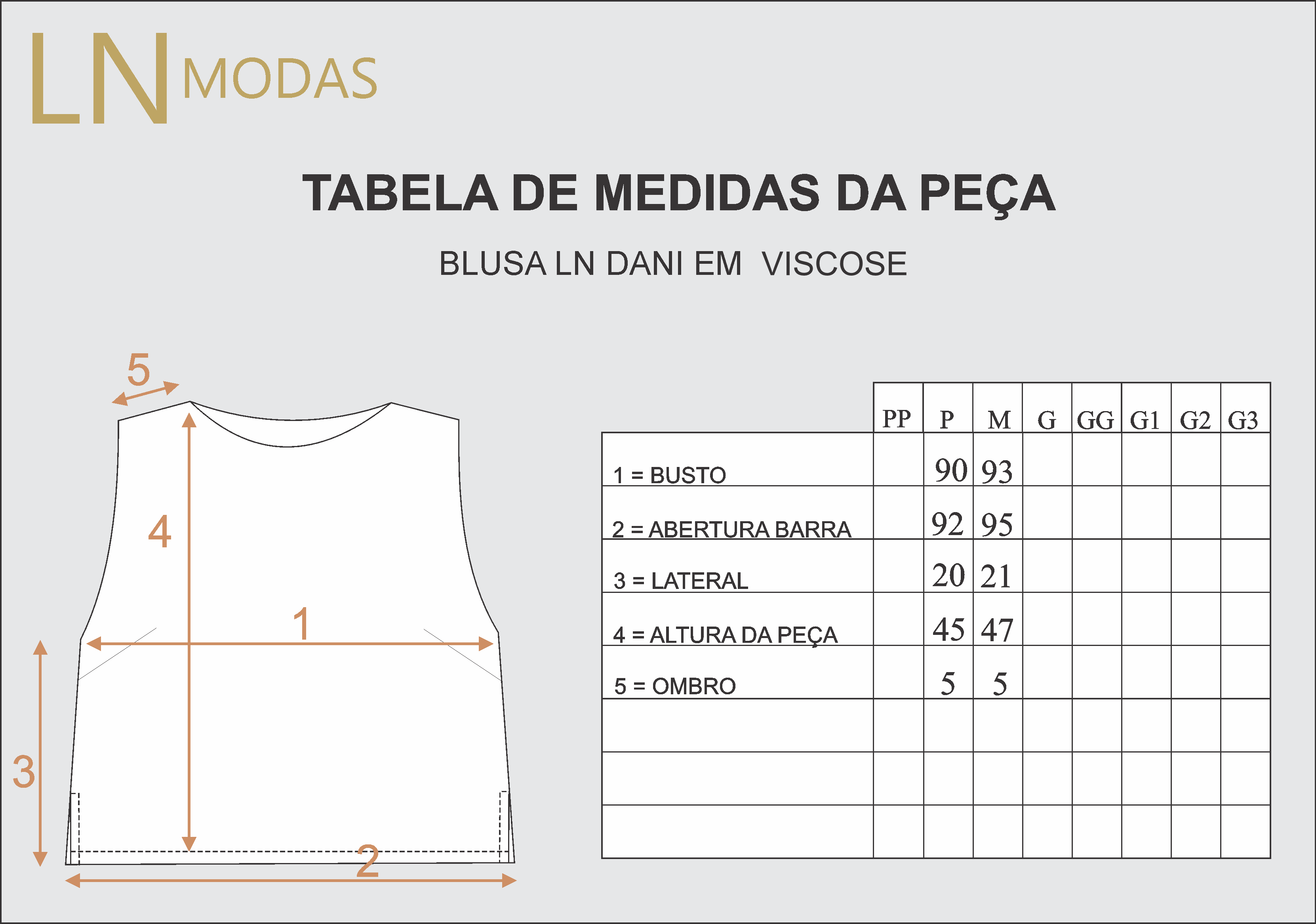 LN MODAS

TABELA DE MEDIDAS DA PEÇA

BLUSA LN DANI EM VISCOSE

5
4
1
3
2

| | PP | P | M | G | GG | G1 | G2 | G3 |
|---|---|---|---|---|---|---|---|---|
| 1 = BUSTO | | 90 | 93 | | | | | |
| 2 = ABERTURA BARRA | | 92 | 95 | | | | | |
| 3 = LATERAL | | 20 | 21 | | | | | |
| 4 = ALTURA DA PEÇA | | 45 | 47 | | | | | |
| 5 = OMBRO | | 5 | 5 | | | | | |
| | | | | | | | | |
| | | | | | | | | |
| | | | | | | | | |